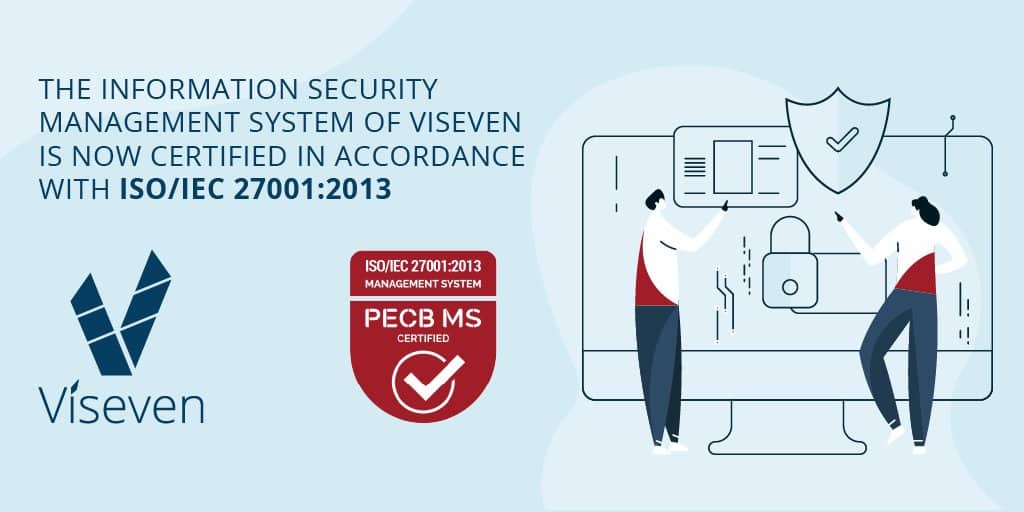 THE INFORMATION SECURITY MANAGEMENT SYSTEM OF VISEVEN IS NOW CERTIFIED IN ACCORDANCE WITH ISO/IEC 27001:2013

Viseven

ISO/IEC 27001:2013
MANAGEMENT SYSTEM
PECB MS
CERTIFIED